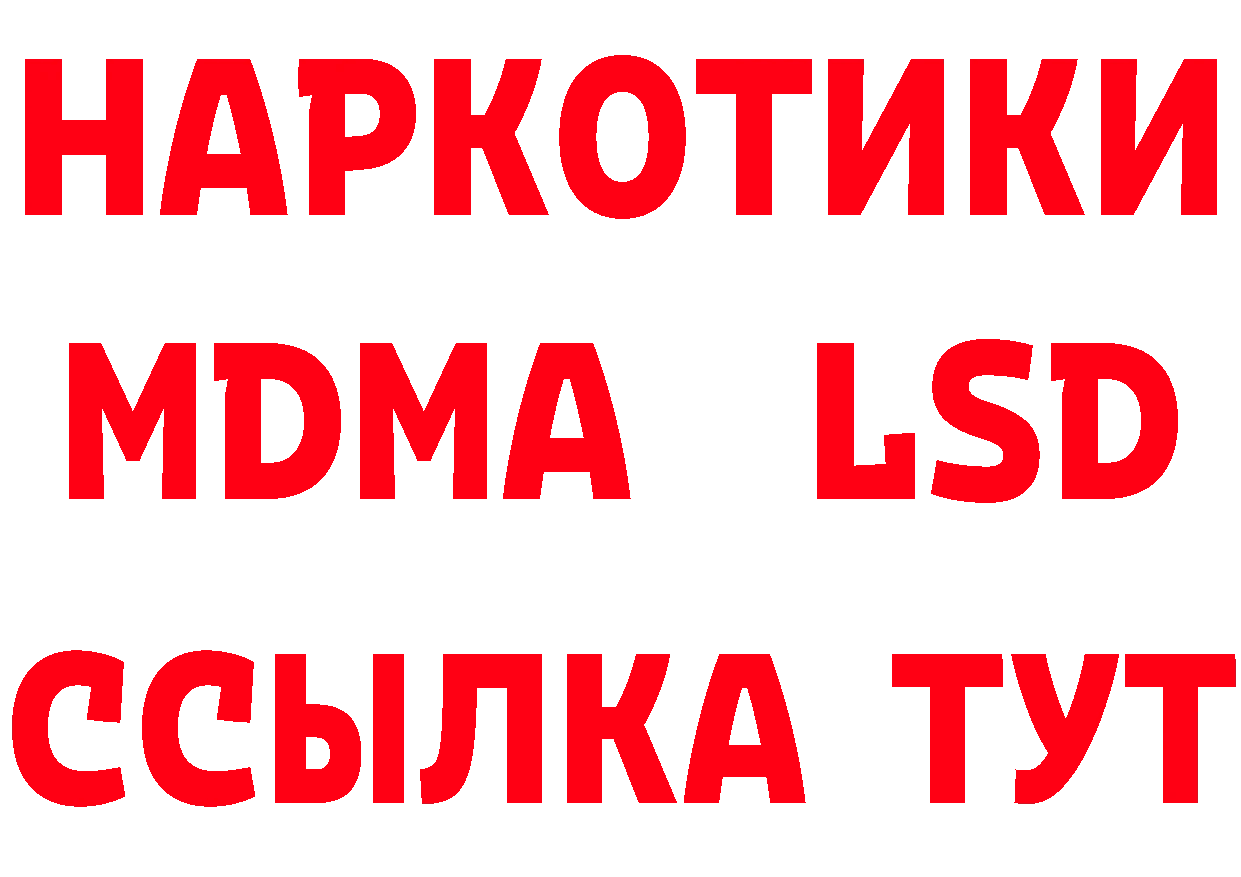 НАРКОТИКИ
MDMA LSD
ССЫЛКА ТУТ